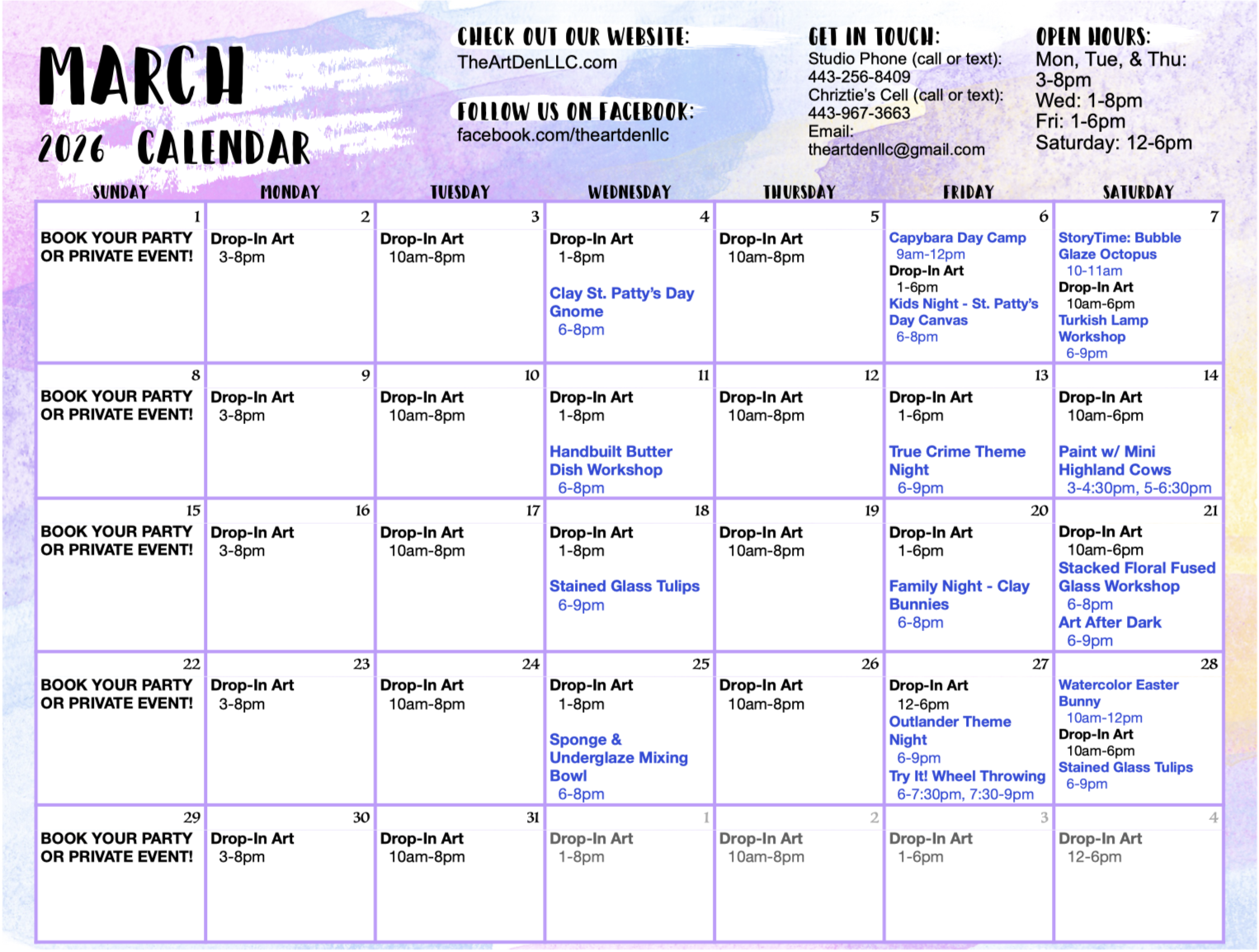 MARCH
2026 CALENDAR

CHECK OUT OUR WEBSITE:
TheArtDenLLC.com

FOLLOW US ON FACEBOOK:
facebook.com/theartdenllc

GET IN TOUCH:
Studio Phone (call or text): 443-256-8409
Chriztie's Cell (call or text): 443-967-3663
Email: theartdenllc@gmail.com

OPEN HOURS:
Mon, Tue, & Thu: 3-8pm
Wed: 1-8pm
Fri: 1-6pm
Saturday: 12-6pm

| SUNDAY | MONDAY | TUESDAY | WEDNESDAY | THURSDAY | FRIDAY | SATURDAY |
|---|---|---|---|---|---|---|
| 1 BOOK YOUR PARTY OR PRIVATE EVENT! | 2 Drop-In Art 3-8pm | 3 Drop-In Art 10am-8pm | 4 Drop-In Art 1-8pm Clay St. Patty's Day Gnome 6-8pm | 5 Drop-In Art 10am-8pm | 6 Capybara Day Camp 9am-12pm Drop-In Art 1-6pm Kids Night - St. Patty's Day Canvas 6-8pm | 7 StoryTime: Bubble Glaze Octopus 10-11am Drop-In Art 10am-6pm Turkish Lamp Workshop 6-9pm |
| 8 BOOK YOUR PARTY OR PRIVATE EVENT! | 9 Drop-In Art 3-8pm | 10 Drop-In Art 10am-8pm | 11 Drop-In Art 1-8pm Handbuilt Butter Dish Workshop 6-8pm | 12 Drop-In Art 10am-8pm | 13 Drop-In Art 1-6pm True Crime Theme Night 6-9pm | 14 Drop-In Art 10am-6pm Paint w/ Mini Highland Cows 3-4:30pm, 5-6:30pm |
| 15 BOOK YOUR PARTY OR PRIVATE EVENT! | 16 Drop-In Art 3-8pm | 17 Drop-In Art 10am-8pm | 18 Drop-In Art 1-8pm Stained Glass Tulips 6-9pm | 19 Drop-In Art 10am-8pm | 20 Drop-In Art 1-6pm Family Night - Clay Bunnies 6-8pm | 21 Drop-In Art 10am-6pm Stacked Floral Fused Glass Workshop 6-8pm Art After Dark 6-9pm |
| 22 BOOK YOUR PARTY OR PRIVATE EVENT! | 23 Drop-In Art 3-8pm | 24 Drop-In Art 10am-8pm | 25 Drop-In Art 1-8pm Sponge & Underglaze Mixing Bowl 6-8pm | 26 Drop-In Art 10am-8pm | 27 Drop-In Art 12-6pm Outlander Theme Night 6-9pm Try It! Wheel Throwing 6-7:30pm, 7:30-9pm | 28 Watercolor Easter Bunny 10am-12pm Drop-In Art 10am-6pm Stained Glass Tulips 6-9pm |
| 29 BOOK YOUR PARTY OR PRIVATE EVENT! | 30 Drop-In Art 3-8pm | 31 Drop-In Art 10am-8pm | 1 Drop-In Art 1-8pm | 2 Drop-In Art 10am-8pm | 3 Drop-In Art 1-6pm | 4 Drop-In Art 12-6pm |